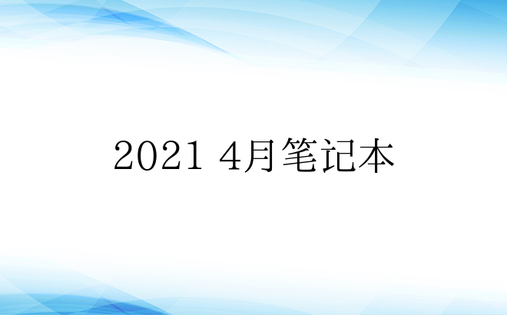 2021 4月笔记本